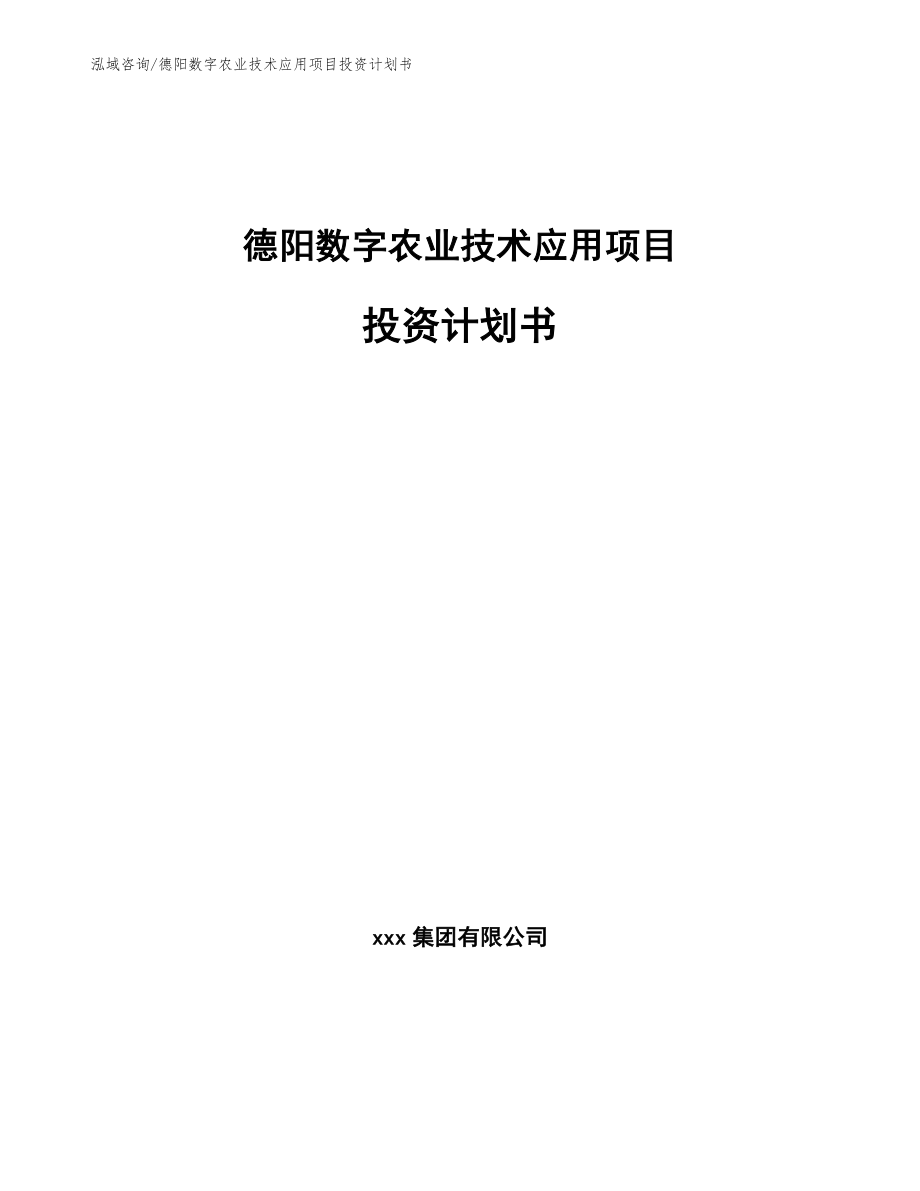 泓域咨询/德阳数字农业技术应用项目投资计划书

德阳数字农业技术应用项目

投资计划书

xxx 集团有限公司